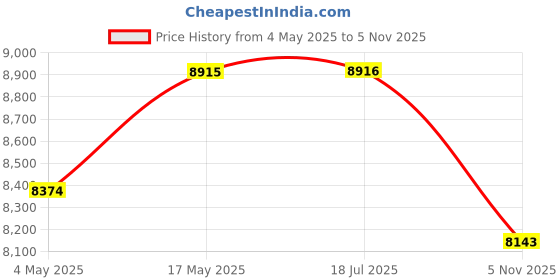 CheapestInIndia.com

Price History from 4 May 2025 to 5 Nov 2025

9,000
8,900
8,800
8,700
8,600
8,500
8,400
8,300
8,200
8,100

8374
8915
8916
8143

4 May 2025
17 May 2025
18 Jul 2025
5 Nov 2025